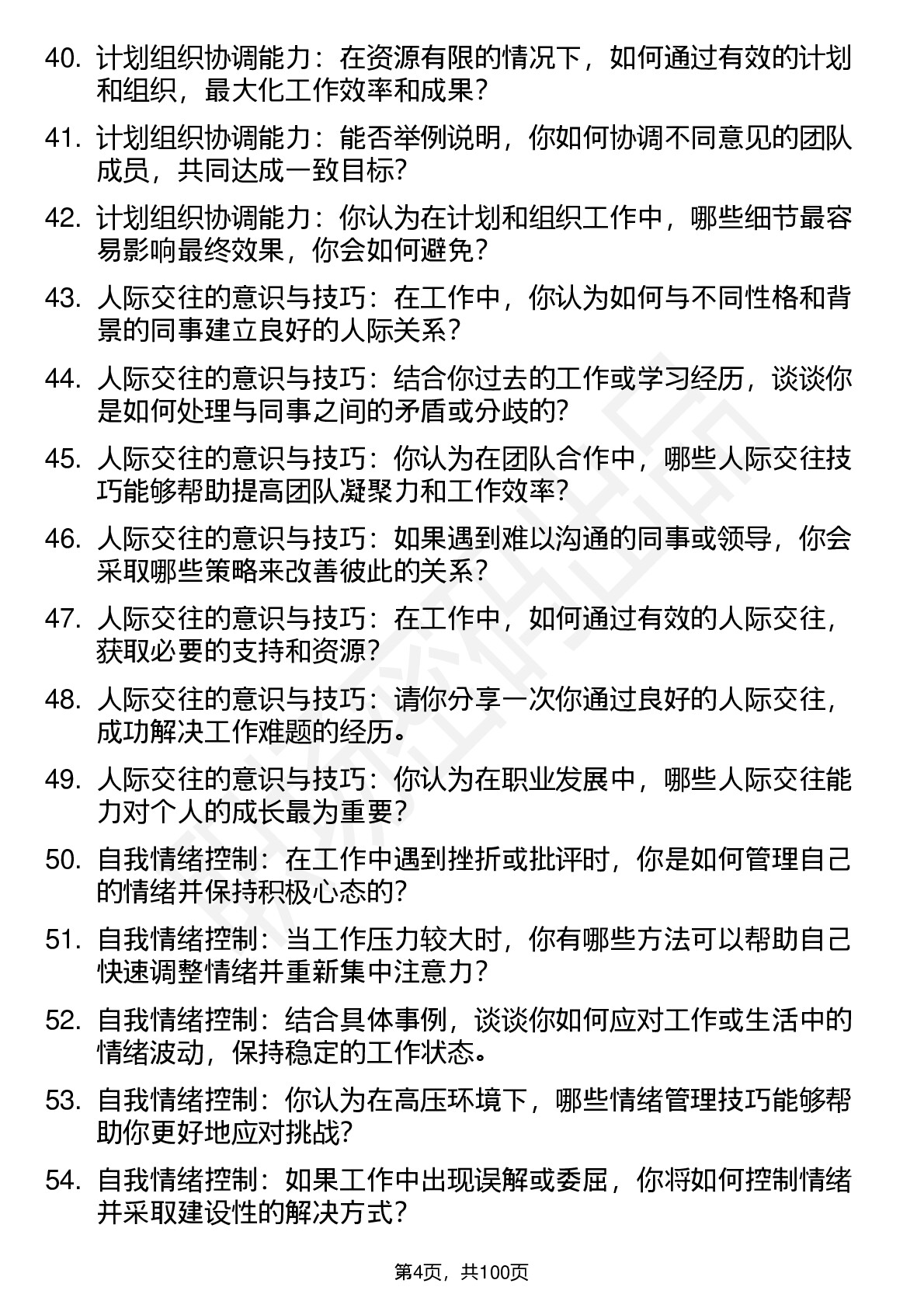 40. 计划组织协调能力：在资源有限的情况下，如何通过有效的计划和组织，最大化工作效率和成果？

41. 计划组织协调能力：能否举例说明，你如何协调不同意见的团队成员，共同达成一致目标？

42. 计划组织协调能力：你认为在计划和组织工作中，哪些细节最容易影响最终效果，你会如何避免？

43. 人际交往的意识与技巧：在工作中，你认为如何与不同性格和背景的同事建立良好的人际关系？

44. 人际交往的意识与技巧：结合你过去的工作或学习经历，谈谈你是如何处理与同事之间的矛盾或分歧的？

45. 人际交往的意识与技巧：你认为在团队合作中，哪些人际交往技巧能够帮助提高团队凝聚力和工作效率？

46. 人际交往的意识与技巧：如果遇到难以沟通的同事或领导，你会采取哪些策略来改善彼此的关系？

47. 人际交往的意识与技巧：在工作中，如何通过有效的人际交往，获取必要的支持和资源？

48. 人际交往的意识与技巧：请你分享一次你通过良好的人际交往，成功解决工作难题的经历。

49. 人际交往的意识与技巧：你认为在职业发展中，哪些人际交往能力对个人的成长最为重要？

50. 自我情绪控制：在工作中遇到挫折或批评时，你是如何管理自己的情绪并保持积极心态的？

51. 自我情绪控制：当工作压力较大时，你有哪些方法可以帮助自己快速调整情绪并重新集中注意力？

52. 自我情绪控制：结合具体事例，谈谈你如何应对工作或生活中的情绪波动，保持稳定的工作状态。

53. 自我情绪控制：你认为在高压环境下，哪些情绪管理技巧能够帮助你更好地应对挑战？

54. 自我情绪控制：如果工作中出现误解或委屈，你将如何控制情绪并采取建设性的解决方式？

第4页，共100页